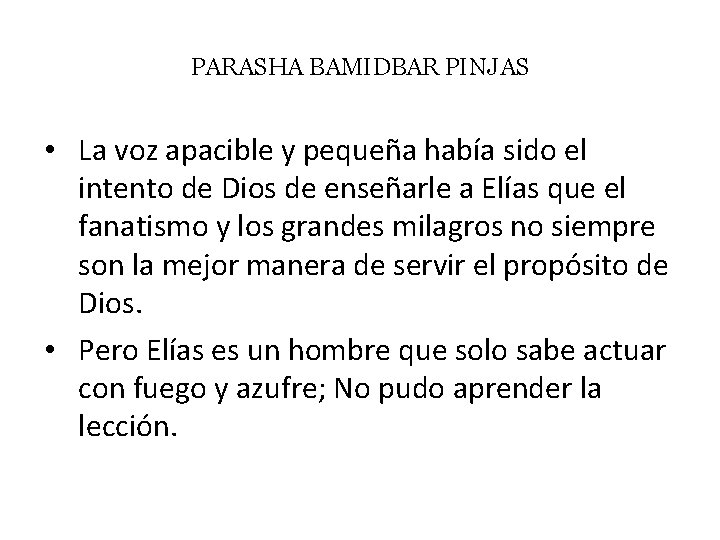 PARASHA BAMIDBAR PINJAS

• La voz apacible y pequeña había sido el intento de Dios de enseñarle a Elías que el fanatismo y los grandes milagros no siempre son la mejor manera de servir el propósito de Dios.

• Pero Elías es un hombre que solo sabe actuar con fuego y azufre; No pudo aprender la lección.